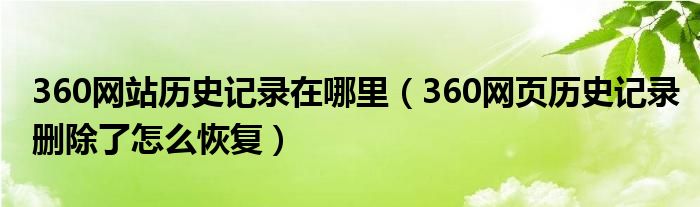 360网站历史记录在哪里（360网页历史记录删除了怎么恢复）